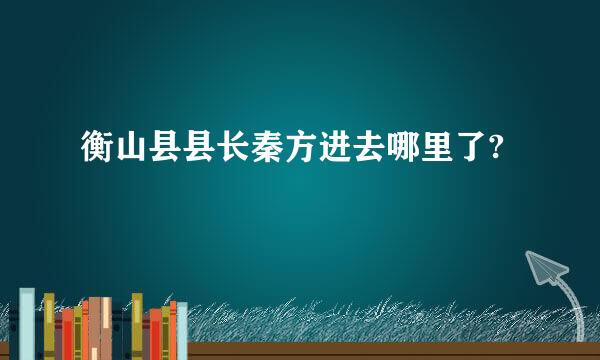 衡山县县长秦方进去哪里了?